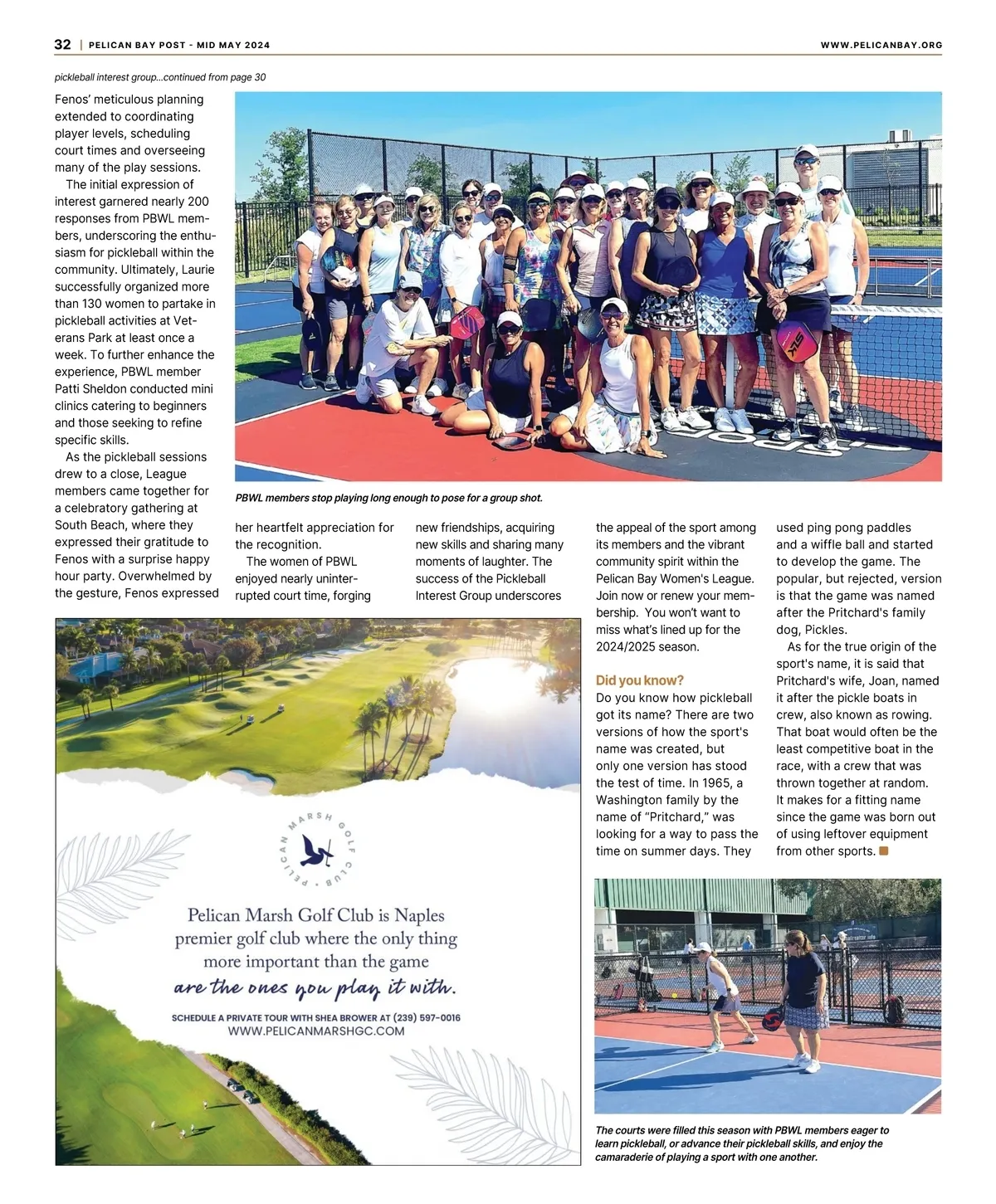 32 | PELICAN BAY POST - MID MAY 2024

WWW.PELICANBAY.ORG

pickleball interest group...continued from page 30

Fenos' meticulous planning extended to coordinating player levels, scheduling court times and overseeing many of the play sessions.

The initial expression of interest garnered nearly 200 responses from PBWL members, underscoring the enthusiasm for pickleball within the community. Ultimately, Laurie successfully organized more than 130 women to partake in pickleball activities at Veterans Park at least once a week. To further enhance the experience, PBWL member Patti Sheldon conducted mini clinics catering to beginners and those seeking to refine specific skills.

As the pickleball sessions drew to a close, League members came together for a celebratory gathering at South Beach, where they expressed their gratitude to Fenos with a surprise happy hour party. Overwhelmed by the gesture, Fenos expressed her heartfelt appreciation for the recognition.

The women of PBWL enjoyed nearly uninterrupted court time, forging new friendships, acquiring new skills and sharing many moments of laughter. The success of the Pickleball Interest Group underscores the appeal of the sport among its members and the vibrant community spirit within the Pelican Bay Women's League. Join now or renew your membership. You won't want to miss what's lined up for the 2024/2025 season.

Did you know?
Do you know how pickleball got its name? There are two versions of how the sport's name was created, but only one version has stood the test of time. In 1965, a Washington family by the name of "Pritchard," was looking for a way to pass the time on summer days. They used ping pong paddles and a wiffle ball and started to develop the game. The popular, but rejected, version is that the game was named after the Pritchard's family dog, Pickles.

As for the true origin of the sport's name, it is said that Pritchard's wife, Joan, named it after the pickle boats in crew, also known as rowing. That boat would often be the least competitive boat in the race, with a crew that was thrown together at random. It makes for a fitting name since the game was born out of using leftover equipment from other sports.

PBWL members stop playing long enough to pose for a group shot.

PELICAN MARSH GOLF CLUB

Pelican Marsh Golf Club is Naples premier golf club where the only thing more important than the game are the ones you play it with.

SCHEDULE A PRIVATE TOUR WITH SHEA BROWER AT (239) 597-0016
WWW.PELICANMARSHGC.COM

The courts were filled this season with PBWL members eager to learn pickleball, or advance their pickleball skills, and enjoy the camaraderie of playing a sport with one another.